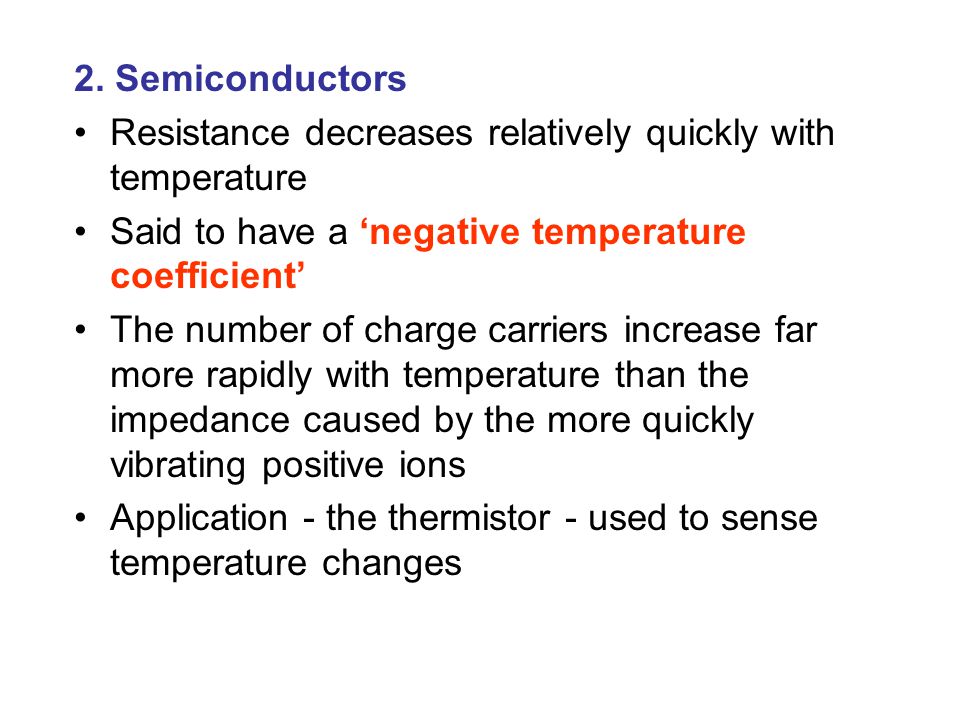 2. Semiconductors

• Resistance decreases relatively quickly with temperature

• Said to have a ‘negative temperature coefficient’

• The number of charge carriers increase far more rapidly with temperature than the impedance caused by the more quickly vibrating positive ions

• Application - the thermistor - used to sense temperature changes